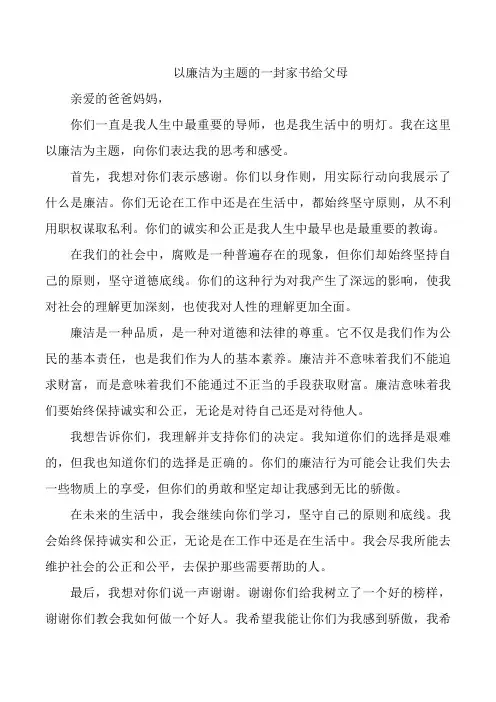 以廉洁为主题的一封家书给父母

亲爱的爸爸妈妈，

你们一直是我人生中最重要的导师，也是我生活中的明灯。我在这里以廉洁为主题，向你们表达我的思考和感受。

首先，我想对你们表示感谢。你们以身作则，用实际行动向我展示了什么是廉洁。你们无论在工作中还是在生活中，都始终坚守原则，从不利用职权谋取私利。你们的诚实和公正是我人生中最早也是最重要的教诲。

在我们的社会中，腐败是一种普遍存在的现象，但你们却始终坚持自己的原则，坚守道德底线。你们的这种行为对我产生了深远的影响，使我对社会的理解更加深刻，也使我对人性的理解更加全面。

廉洁是一种品质，是一种对道德和法律的尊重。它不仅是我们作为公民的基本责任，也是我们作为人的基本素养。廉洁并不意味着我们不能追求财富，而是意味着我们不能通过不正当的手段获取财富。廉洁意味着我们要始终保持诚实和公正，无论是对待自己还是对待他人。

我想告诉你们，我理解并支持你们的决定。我知道你们的选择是艰难的，但我也知道你们的选择是正确的。你们的廉洁行为可能会让我们失去一些物质上的享受，但你们的勇敢和坚定却让我感到无比的骄傲。

在未来的生活中，我会继续向你们学习，坚守自己的原则和底线。我会始终保持诚实和公正，无论是在工作中还是在生活中。我会尽我所能去维护社会的公正和公平，去保护那些需要帮助的人。

最后，我想对你们说一声谢谢。谢谢你们给我树立了一个好的榜样，谢谢你们教会我如何做一个好人。我希望我能让你们为我感到骄傲，我希